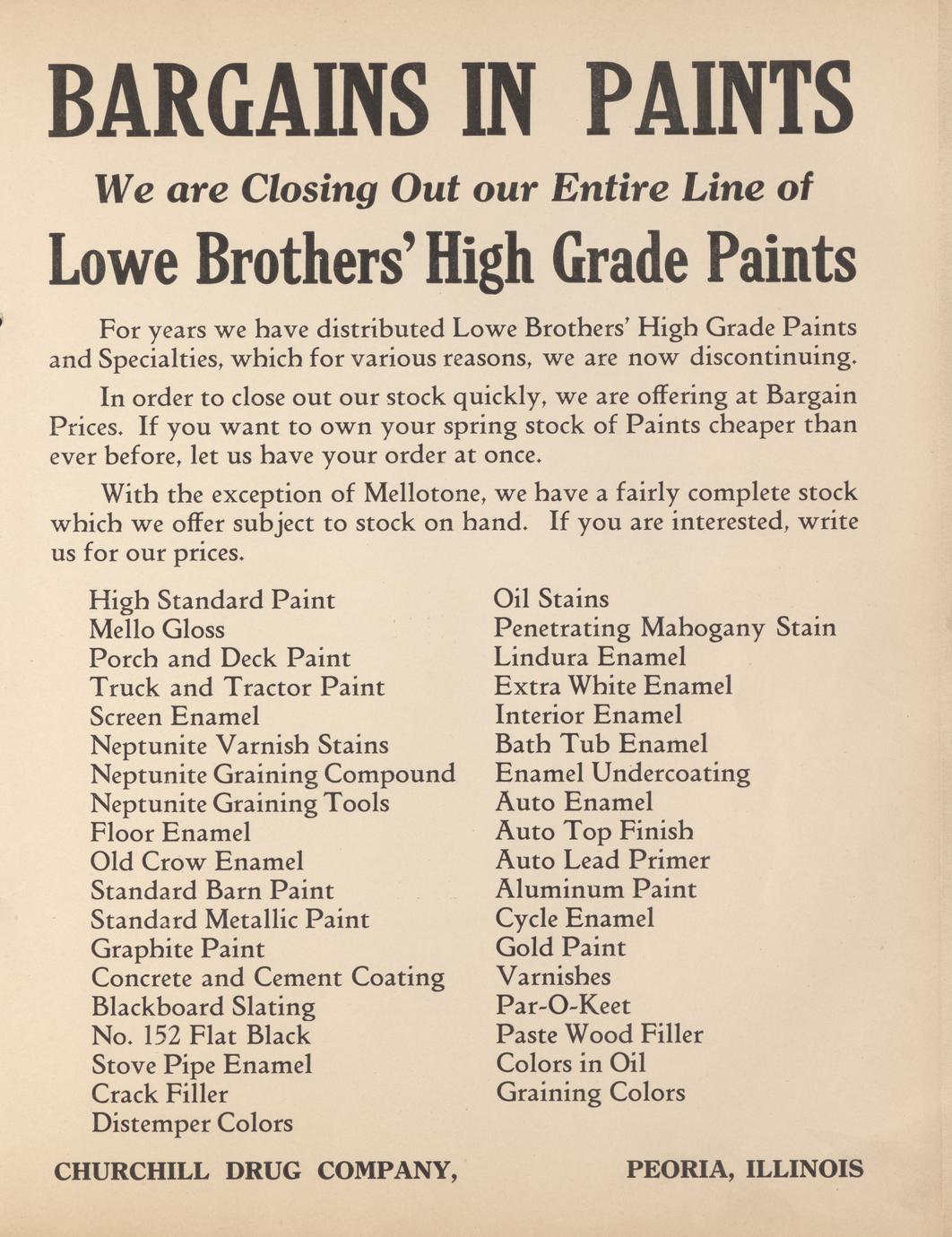 BARGAINS IN PAINTS

We are Closing Out our Entire Line of

Lowe Brothers' High Grade Paints

For years we have distributed Lowe Brothers' High Grade Paints and Specialties, which for various reasons, we are now discontinuing.

In order to close out our stock quickly, we are offering at Bargain Prices. If you want to own your spring stock of Paints cheaper than ever before, let us have your order at once.

With the exception of Mellotone, we have a fairly complete stock which we offer subject to stock on hand. If you are interested, write us for our prices.

High Standard Paint
Mello Gloss
Porch and Deck Paint
Truck and Tractor Paint
Screen Enamel
Neptunite Varnish Stains
Neptunite Graining Compound
Neptunite Graining Tools
Floor Enamel
Old Crow Enamel
Standard Barn Paint
Standard Metallic Paint
Graphite Paint
Concrete and Cement Coating
Blackboard Slating
No. 152 Flat Black
Stove Pipe Enamel
Crack Filler
Distemper Colors

Oil Stains
Penetrating Mahogany Stain
Lindura Enamel
Extra White Enamel
Interior Enamel
Bath Tub Enamel
Enamel Undercoating
Auto Enamel
Auto Top Finish
Auto Lead Primer
Aluminum Paint
Cycle Enamel
Gold Paint
Varnishes
Par-O-Keet
Paste Wood Filler
Colors in Oil
Graining Colors

CHURCHILL DRUG COMPANY, PEORIA, ILLINOIS